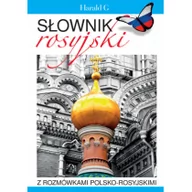 Harald G

SŁOWNIK
rosyjski

Z ROZMÓWKAMI POLSKO-ROSYJSKIMI